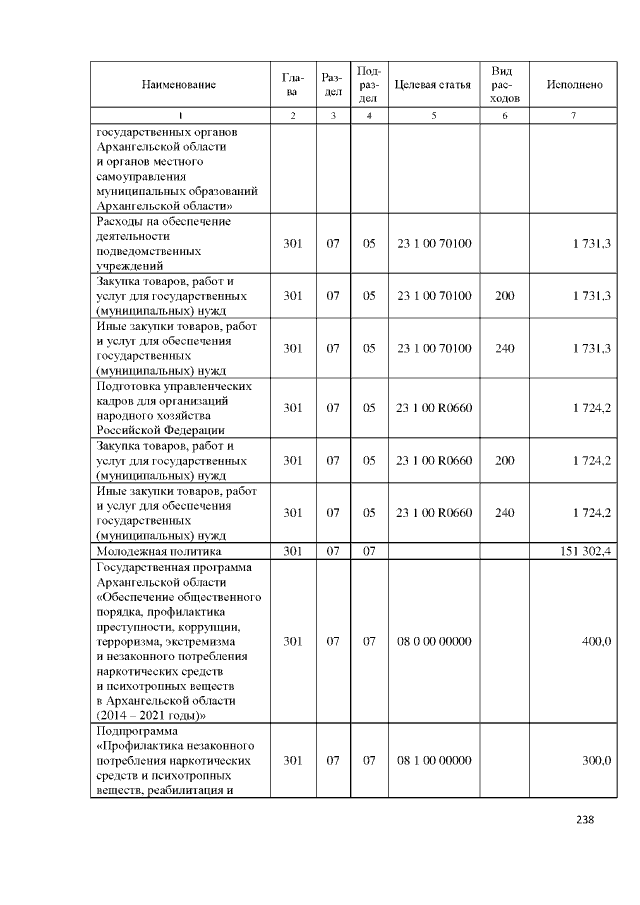 | Наименование | Глава | Раздел | Подраздел | Целевая статья | Вид расходов | Исполнено |
|---|---|---|---|---|---|---|
| 1 | 2 | 3 | 4 | 5 | 6 | 7 |
| государственных органов Архангельской области и органов местного самоуправления муниципальных образований Архангельской области» | | | | | | |
| Расходы на обеспечение деятельности подведомственных учреждений | 301 | 07 | 05 | 23 1 00 70100 | | 1 731,3 |
| Закупка товаров, работ и услуг для государственных (муниципальных) нужд | 301 | 07 | 05 | 23 1 00 70100 | 200 | 1 731,3 |
| Иные закупки товаров, работ и услуг для обеспечения государственных (муниципальных) нужд | 301 | 07 | 05 | 23 1 00 70100 | 240 | 1 731,3 |
| Подготовка управленческих кадров для организаций народного хозяйства Российской Федерации | 301 | 07 | 05 | 23 1 00 R0660 | | 1 724,2 |
| Закупка товаров, работ и услуг для государственных (муниципальных) нужд | 301 | 07 | 05 | 23 1 00 R0660 | 200 | 1 724,2 |
| Иные закупки товаров, работ и услуг для обеспечения государственных (муниципальных) нужд | 301 | 07 | 05 | 23 1 00 R0660 | 240 | 1 724,2 |
| Молодежная политика | 301 | 07 | 07 | | | 151 302,4 |
| Государственная программа Архангельской области «Обеспечение общественного порядка, профилактика преступности, коррупции, терроризма, экстремизма и незаконного потребления наркотических средств и психотропных веществ в Архангельской области (2014 – 2021 годы)» | 301 | 07 | 07 | 08 0 00 00000 | | 400,0 |
| Подпрограмма «Профилактика незаконного потребления наркотических средств и психотропных веществ, реабилитация и | 301 | 07 | 07 | 08 1 00 00000 | | 300,0 |

238